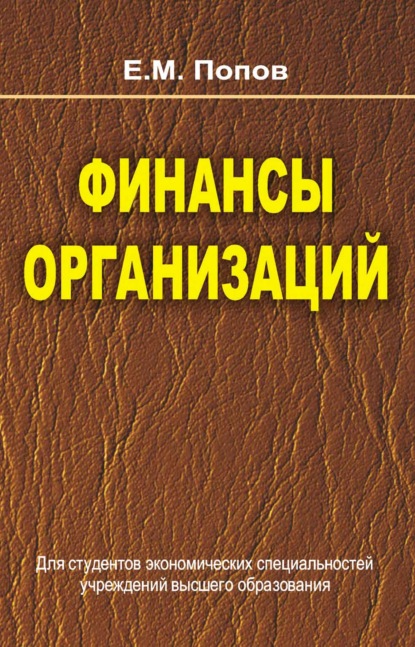 Е.М. Попов

ФИНАНСЫ ОРГАНИЗАЦИЙ

Для студентов экономических специальностей учреждений высшего образования